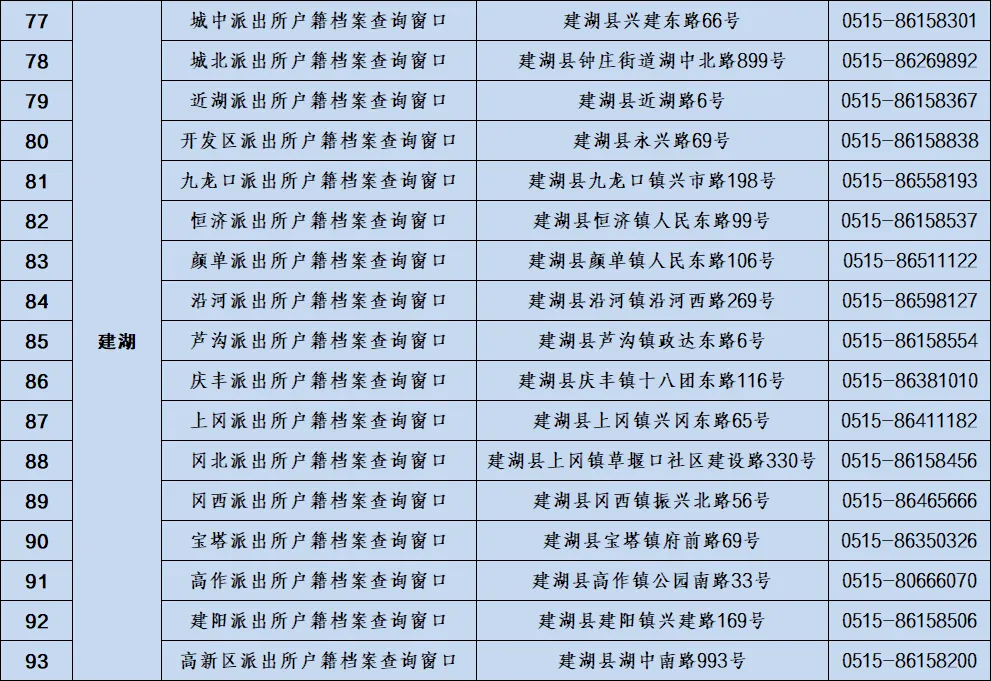 | 77 | 建湖 | 城中派出所户籍档案查询窗口 | 建湖县兴建东路66号 | 0515-86158301 |
|---|---|---|---|---|
| 78 | | 城北派出所户籍档案查询窗口 | 建湖县钟庄街道湖中北路899号 | 0515-86269892 |
| 79 | | 近湖派出所户籍档案查询窗口 | 建湖县近湖路6号 | 0515-86158367 |
| 80 | | 开发区派出所户籍档案查询窗口 | 建湖县永兴路69号 | 0515-86158838 |
| 81 | | 九龙口派出所户籍档案查询窗口 | 建湖县九龙口镇兴市路198号 | 0515-86558193 |
| 82 | | 恒济派出所户籍档案查询窗口 | 建湖县恒济镇人民东路99号 | 0515-86158537 |
| 83 | | 颜单派出所户籍档案查询窗口 | 建湖县颜单镇人民东路106号 | 0515-86511122 |
| 84 | | 沿河派出所户籍档案查询窗口 | 建湖县沿河镇沿河西路269号 | 0515-86598127 |
| 85 | | 芦沟派出所户籍档案查询窗口 | 建湖县芦沟镇政达东路6号 | 0515-86158554 |
| 86 | | 庆丰派出所户籍档案查询窗口 | 建湖县庆丰镇十八团东路116号 | 0515-86381010 |
| 87 | | 上冈派出所户籍档案查询窗口 | 建湖县上冈镇兴冈东路65号 | 0515-86411182 |
| 88 | | 冈北派出所户籍档案查询窗口 | 建湖县上冈镇草堰口社区建设路330号 | 0515-86158456 |
| 89 | | 冈西派出所户籍档案查询窗口 | 建湖县冈西镇振兴北路56号 | 0515-86465666 |
| 90 | | 宝塔派出所户籍档案查询窗口 | 建湖县宝塔镇府前路69号 | 0515-86350326 |
| 91 | | 高作派出所户籍档案查询窗口 | 建湖县高作镇公园南路33号 | 0515-80666070 |
| 92 | | 建阳派出所户籍档案查询窗口 | 建湖县建阳镇兴建路169号 | 0515-86158506 |
| 93 | | 高新区派出所户籍档案查询窗口 | 建湖县湖中南路993号 | 0515-86158200 |